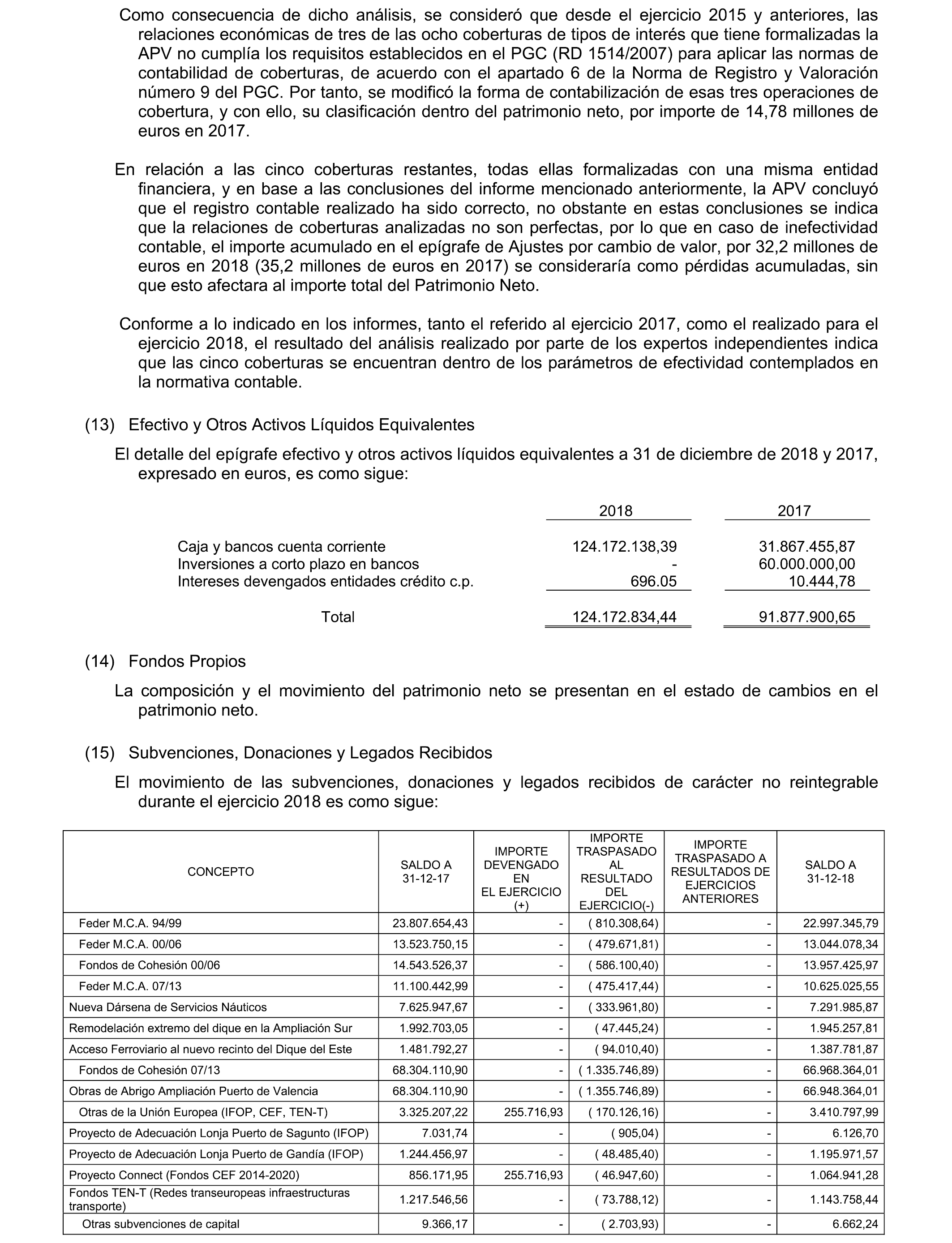 Como consecuencia de dicho análisis, se consideró que desde el ejercicio 2015 y anteriores, las relaciones económicas de tres de las ocho coberturas de tipos de interés que tiene formalizadas la APV no cumplía los requisitos establecidos en el PGC (RD 1514/2007) para aplicar las normas de contabilidad de coberturas, de acuerdo con el apartado 6 de la Norma de Registro y Valoración número 9 del PGC. Por tanto, se modificó la forma de contabilización de esas tres operaciones de cobertura, y con ello, su clasificación dentro del patrimonio neto, por importe de 14,78 millones de euros en 2017.

En relación a las cinco coberturas restantes, todas ellas formalizadas con una misma entidad financiera, y en base a las conclusiones del informe mencionado anteriormente, la APV concluyó que el registro contable realizado ha sido correcto, no obstante en estas conclusiones se indica que la relaciones de coberturas analizadas no son perfectas, por lo que en caso de inefectividad contable, el importe acumulado en el epígrafe de Ajustes por cambio de valor, por 32,2 millones de euros en 2018 (35,2 millones de euros en 2017) se consideraría como pérdidas acumuladas, sin que esto afectara al importe total del Patrimonio Neto.

Conforme a lo indicado en los informes, tanto el referido al ejercicio 2017, como el realizado para el ejercicio 2018, el resultado del análisis realizado por parte de los expertos independientes indica que las cinco coberturas se encuentran dentro de los parámetros de efectividad contemplados en la normativa contable.

(13) Efectivo y Otros Activos Líquidos Equivalentes

El detalle del epígrafe efectivo y otros activos líquidos equivalentes a 31 de diciembre de 2018 y 2017, expresado en euros, es como sigue:

| | 2018 | 2017 |
|---|---|---|
| Caja y bancos cuenta corriente | 124.172.138,39 | 31.867.455,87 |
| Inversiones a corto plazo en bancos | - | 60.000.000,00 |
| Intereses devengados entidades crédito c.p. | 696.05 | 10.444,78 |
| Total | 124.172.834,44 | 91.877.900,65 |

(14) Fondos Propios

La composición y el movimiento del patrimonio neto se presentan en el estado de cambios en el patrimonio neto.

(15) Subvenciones, Donaciones y Legados Recibidos

El movimiento de las subvenciones, donaciones y legados recibidos de carácter no reintegrable durante el ejercicio 2018 es como sigue:

| CONCEPTO | SALDO A 31-12-17 | IMPORTE DEVENGADO EN EL EJERCICIO (+) | IMPORTE TRASPASADO AL RESULTADO DEL EJERCICIO(-) | IMPORTE TRASPASADO A RESULTADOS DE EJERCICIOS ANTERIORES | SALDO A 31-12-18 |
|---|---|---|---|---|---|
| Feder M.C.A. 94/99 | 23.807.654,43 | - | ( 810.308,64) | - | 22.997.345,79 |
| Feder M.C.A. 00/06 | 13.523.750,15 | - | ( 479.671,81) | - | 13.044.078,34 |
| Fondos de Cohesión 00/06 | 14.543.526,37 | - | ( 586.100,40) | - | 13.957.425,97 |
| Feder M.C.A. 07/13 | 11.100.442,99 | - | ( 475.417,44) | - | 10.625.025,55 |
| Nueva Dársena de Servicios Náuticos | 7.625.947,67 | - | ( 333.961,80) | - | 7.291.985,87 |
| Remodelación extremo del dique en la Ampliación Sur | 1.992.703,05 | - | ( 47.445,24) | - | 1.945.257,81 |
| Acceso Ferroviario al nuevo recinto del Dique del Este | 1.481.792,27 | - | ( 94.010,40) | - | 1.387.781,87 |
| Fondos de Cohesión 07/13 | 68.304.110,90 | - | ( 1.335.746,89) | - | 66.968.364,01 |
| Obras de Abrigo Ampliación Puerto de Valencia | 68.304.110,90 | - | ( 1.355.746,89) | - | 66.948.364,01 |
| Otras de la Unión Europea (IFOP, CEF, TEN-T) | 3.325.207,22 | 255.716,93 | ( 170.126,16) | - | 3.410.797,99 |
| Proyecto de Adecuación Lonja Puerto de Sagunto (IFOP) | 7.031,74 | - | ( 905,04) | - | 6.126,70 |
| Proyecto de Adecuación Lonja Puerto de Gandía (IFOP) | 1.244.456,97 | - | ( 48.485,40) | - | 1.195.971,57 |
| Proyecto Connect (Fondos CEF 2014-2020) | 856.171,95 | 255.716,93 | ( 46.947,60) | - | 1.064.941,28 |
| Fondos TEN-T (Redes transeuropeas infraestructuras transporte) | 1.217.546,56 | - | ( 73.788,12) | - | 1.143.758,44 |
| Otras subvenciones de capital | 9.366,17 | - | ( 2.703,93) | - | 6.662,24 |